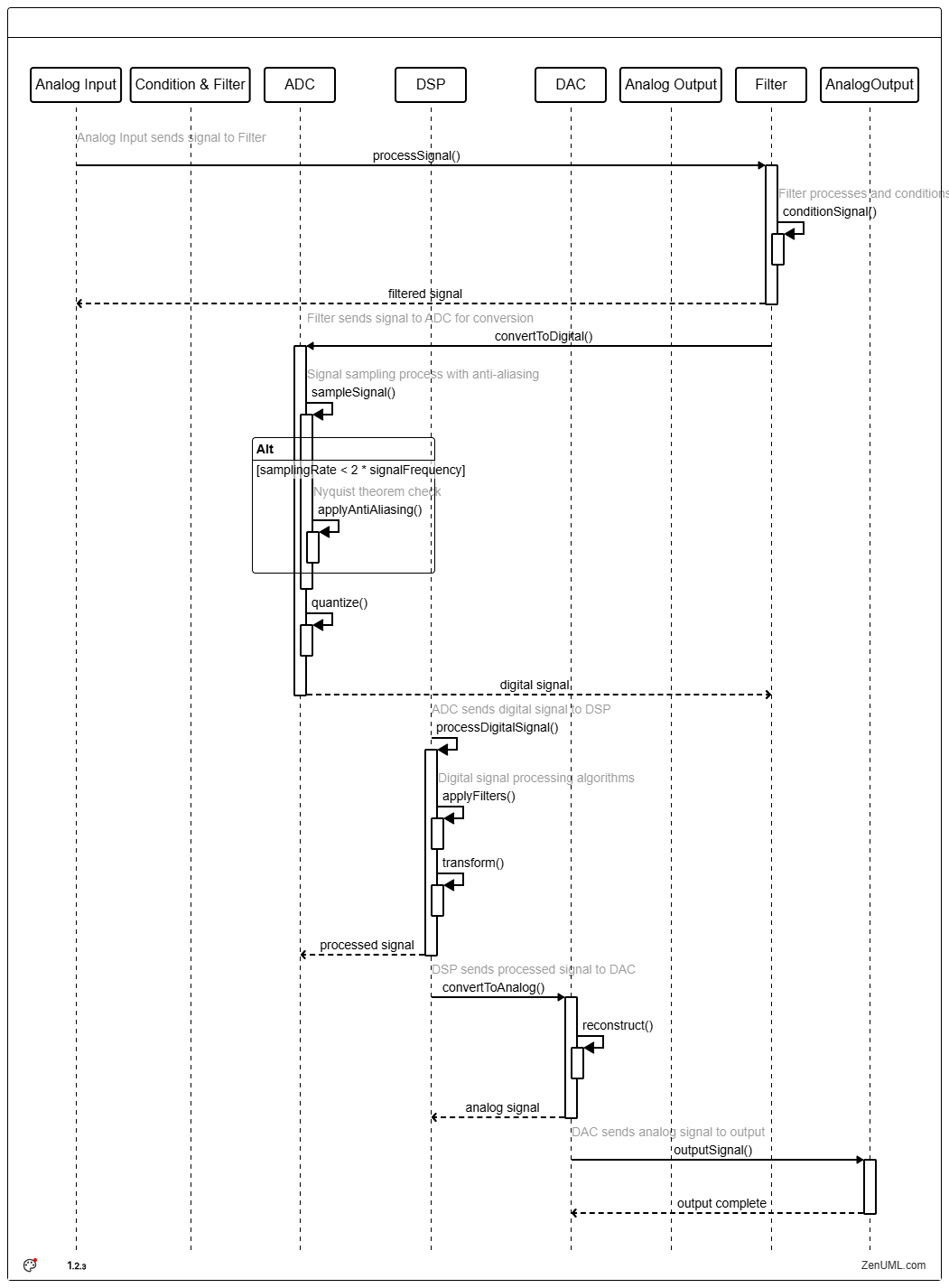 Analog Input
Condition & Filter
ADC
DSP
DAC
Analog Output
Filter
AnalogOutput

Analog Input sends signal to Filter
processSignal()
Filter processes and conditions
conditionSignal()
filtered signal
Filter sends signal to ADC for conversion
convertToDigital()
Signal sampling process with anti-aliasing
sampleSignal()
Alt
[samplingRate < 2 * signalFrequency]
Nyquist theorem check
applyAntiAliasing()
quantize()
digital signal
ADC sends digital signal to DSP
processDigitalSignal()
Digital signal processing algorithms
applyFilters()
transform()
processed signal
DSP sends processed signal to DAC
convertToAnalog()
reconstruct()
analog signal
DAC sends analog signal to output
outputSignal()
output complete

1.2.3
ZenUML.com